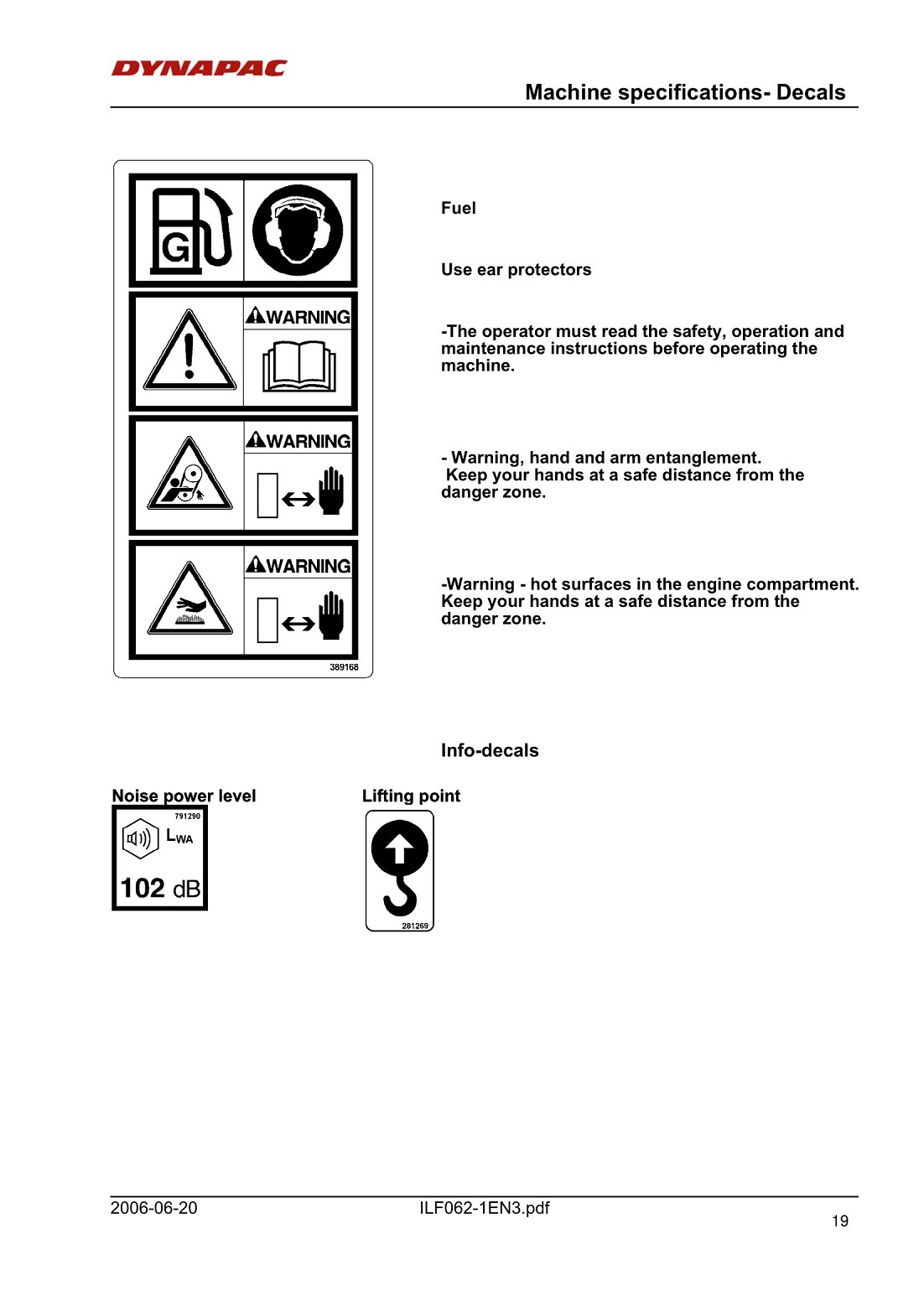 DYNAPAC

Machine specifications- Decals

G

WARNING

WARNING

WARNING

389168

Fuel

Use ear protectors

-The operator must read the safety, operation and maintenance instructions before operating the machine.

- Warning, hand and arm entanglement.
Keep your hands at a safe distance from the danger zone.

-Warning - hot surfaces in the engine compartment. Keep your hands at a safe distance from the danger zone.

Info-decals

Noise power level

791290

$L_{WA}$

102 dB

Lifting point

281269

2006-06-20

ILF062-1EN3.pdf

19